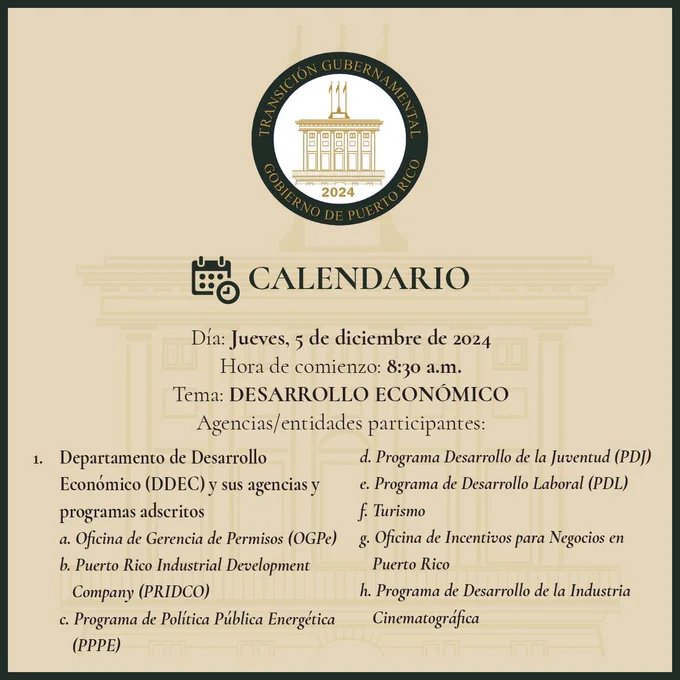 TRANSICIÓN GUBERNAMENTAL
2024
GOBIERNO DE PUERTO RICO

CALENDARIO

Día: Jueves, 5 de diciembre de 2024
Hora de comienzo: 8:30 a.m.
Tema: DESARROLLO ECONÓMICO
Agencias/entidades participantes:

1. Departamento de Desarrollo Económico (DDEC) y sus agencias y programas adscritos
a. Oficina de Gerencia de Permisos (OGPe)
b. Puerto Rico Industrial Development Company (PRIDCO)
c. Programa de Política Pública Energética (PPPE)
d. Programa Desarrollo de la Juventud (PDJ)
e. Programa de Desarrollo Laboral (PDL)
f. Turismo
g. Oficina de Incentivos para Negocios en Puerto Rico
h. Programa de Desarrollo de la Industria Cinematográfica